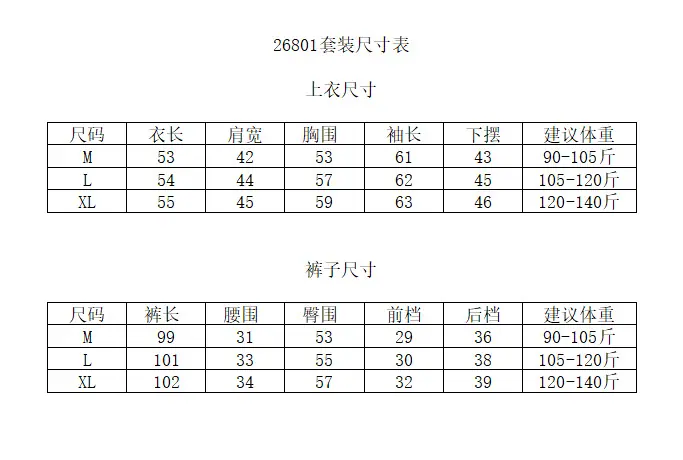 26801套装尺寸表

上衣尺寸

| 尺码 | 衣长 | 肩宽 | 胸围 | 袖长 | 下摆 | 建议体重 |
|---|---|---|---|---|---|---|
| M | 53 | 42 | 53 | 61 | 43 | 90-105斤 |
| L | 54 | 44 | 57 | 62 | 45 | 105-120斤 |
| XL | 55 | 45 | 59 | 63 | 46 | 120-140斤 |

裤子尺寸

| 尺码 | 裤长 | 腰围 | 臀围 | 前档 | 后档 | 建议体重 |
|---|---|---|---|---|---|---|
| M | 99 | 31 | 53 | 29 | 36 | 90-105斤 |
| L | 101 | 33 | 55 | 30 | 38 | 105-120斤 |
| XL | 102 | 34 | 57 | 32 | 39 | 120-140斤 |